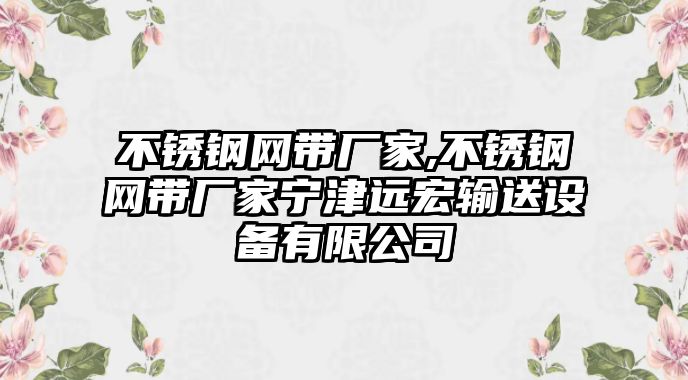 不锈钢网带厂家,不锈钢网带厂家宁津远宏输送设备有限公司